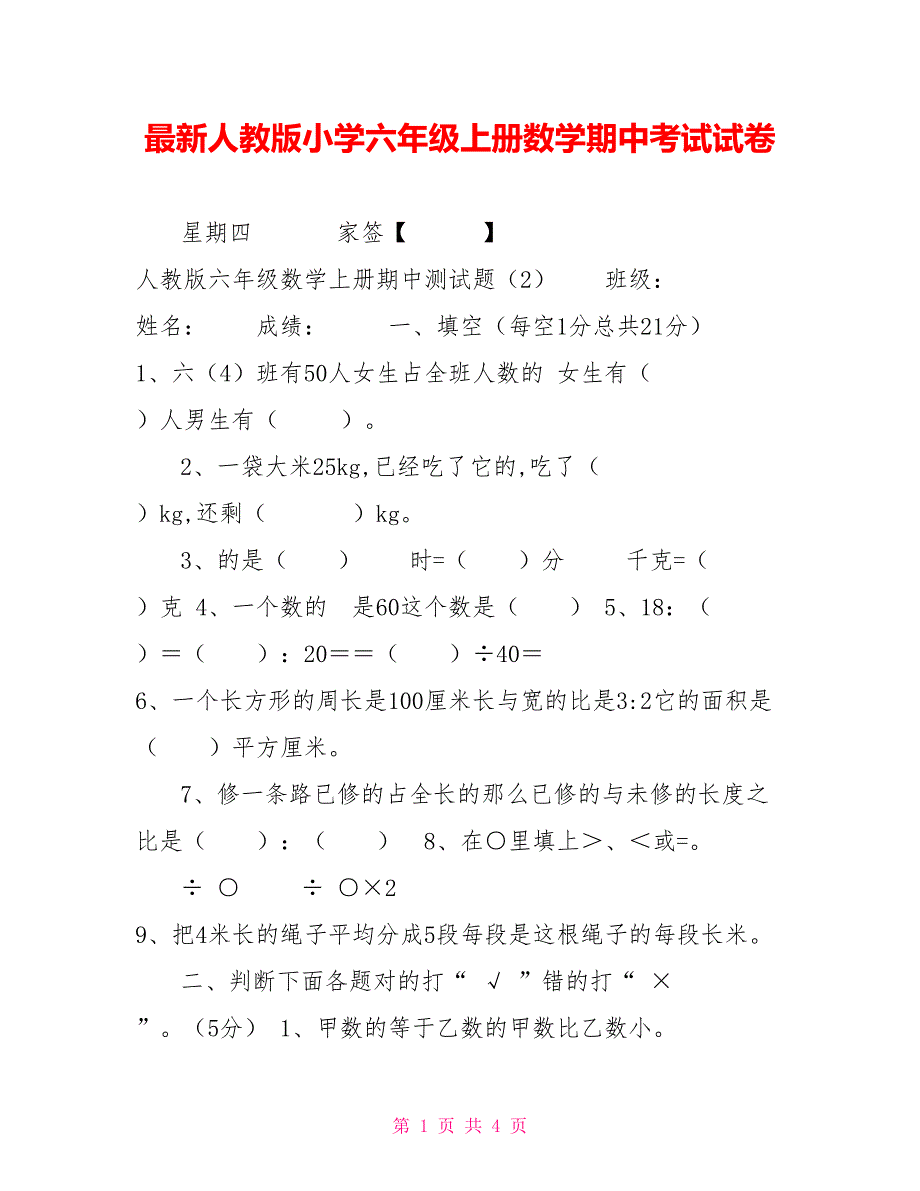 最新人教版小学六年级上册数学期中考试试卷

星期四　　家签【　　】

人教版六年级数学上册期中测试题（2）　班级：

姓名：　成绩：　一、填空（每空1分总共21分）

1、六（4）班有50人女生占全班人数的 女生有（　）人男生有（　）。

2、一袋大米25kg，已经吃了它的，吃了（　）kg，还剩（　）kg。

3、的是（　）　时=（　）分　千克=（　）克 4、一个数的　是60这个数是（　）　5、18：（　）＝（　）：20＝＝（　）÷40＝

6、一个长方形的周长是100厘米长与宽的比是3:2它的面积是（　）平方厘米。

7、修一条路已修的占全长的那么已修的与未修的长度之比是（　）：（　）　8、在○里填上＞、＜或=。

÷ ○　÷ ○×2

9、把4米长的绳子平均分成5段每段是这根绳子的每段长米。

二、判断下面各题对的打“ √ ”错的打“ × ”。（5分） 1、甲数的等于乙数的甲数比乙数小。

第 1 页 共 4 页